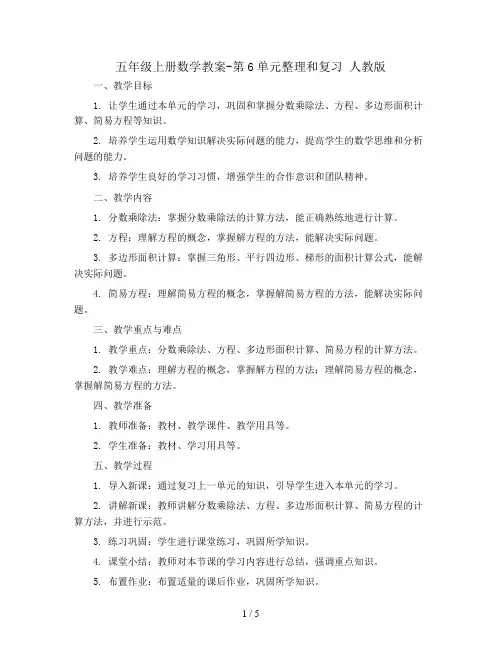 五年级上册数学教案-第6单元整理和复习 人教版

一、教学目标

1. 让学生通过本单元的学习，巩固和掌握分数乘除法、方程、多边形面积计算、简易方程等知识。

2. 培养学生运用数学知识解决实际问题的能力，提高学生的数学思维和分析问题的能力。

3. 培养学生良好的学习习惯，增强学生的合作意识和团队精神。

二、教学内容

1. 分数乘除法：掌握分数乘除法的计算方法，能正确熟练地进行计算。

2. 方程：理解方程的概念，掌握解方程的方法，能解决实际问题。

3. 多边形面积计算：掌握三角形、平行四边形、梯形的面积计算公式，能解决实际问题。

4. 简易方程：理解简易方程的概念，掌握解简易方程的方法，能解决实际问题。

三、教学重点与难点

1. 教学重点：分数乘除法、方程、多边形面积计算、简易方程的计算方法。

2. 教学难点：理解方程的概念，掌握解方程的方法；理解简易方程的概念，掌握解简易方程的方法。

四、教学准备

1. 教师准备：教材、教学课件、教学用具等。

2. 学生准备：教材、学习用具等。

五、教学过程

1. 导入新课：通过复习上一单元的知识，引导学生进入本单元的学习。

2. 讲解新课：教师讲解分数乘除法、方程、多边形面积计算、简易方程的计算方法，并进行示范。

3. 练习巩固：学生进行课堂练习，巩固所学知识。

4. 课堂小结：教师对本节课的学习内容进行总结，强调重点知识。

5. 布置作业：布置适量的课后作业，巩固所学知识。

1 / 5